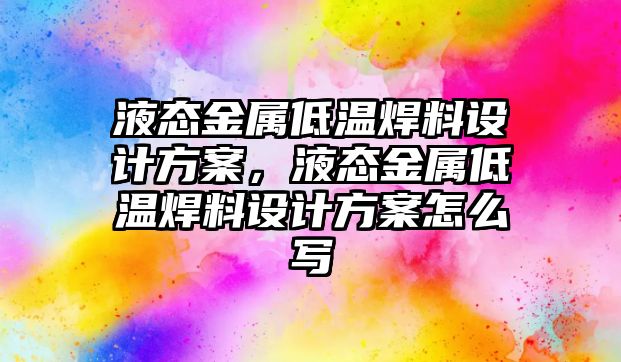 液态金属低温焊料设计方案，液态金属低温焊料设计方案怎么写